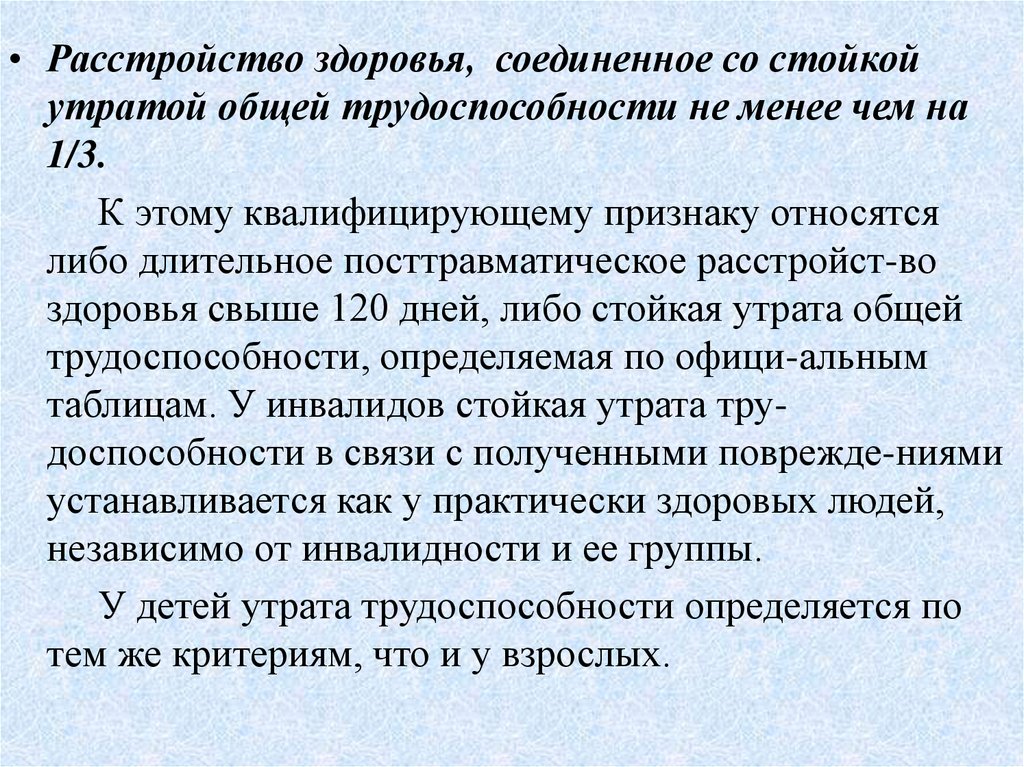 • Расстройство здоровья, соединенное со стойкой утратой общей трудоспособности не менее чем на 1/3.

К этому квалифицирующему признаку относятся либо длительное посттравматическое расстройст-во здоровья свыше 120 дней, либо стойкая утрата общей трудоспособности, определяемая по офици-альным таблицам. У инвалидов стойкая утрата трудоспособности в связи с полученными поврежде-ниями устанавливается как у практически здоровых людей, независимо от инвалидности и ее группы.

У детей утрата трудоспособности определяется по тем же критериям, что и у взрослых.